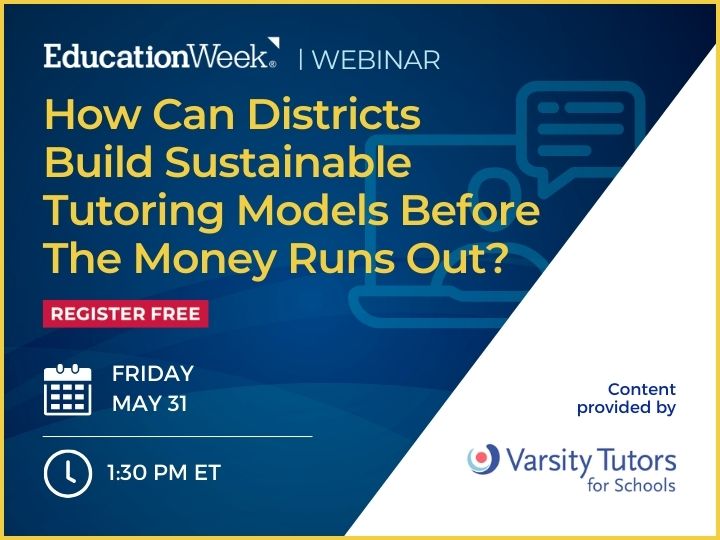 EducationWeek. | WEBINAR

How Can Districts Build Sustainable Tutoring Models Before The Money Runs Out?

REGISTER FREE

FRIDAY
MAY 31

1:30 PM ET

Content provided by

Varsity Tutors
for Schools